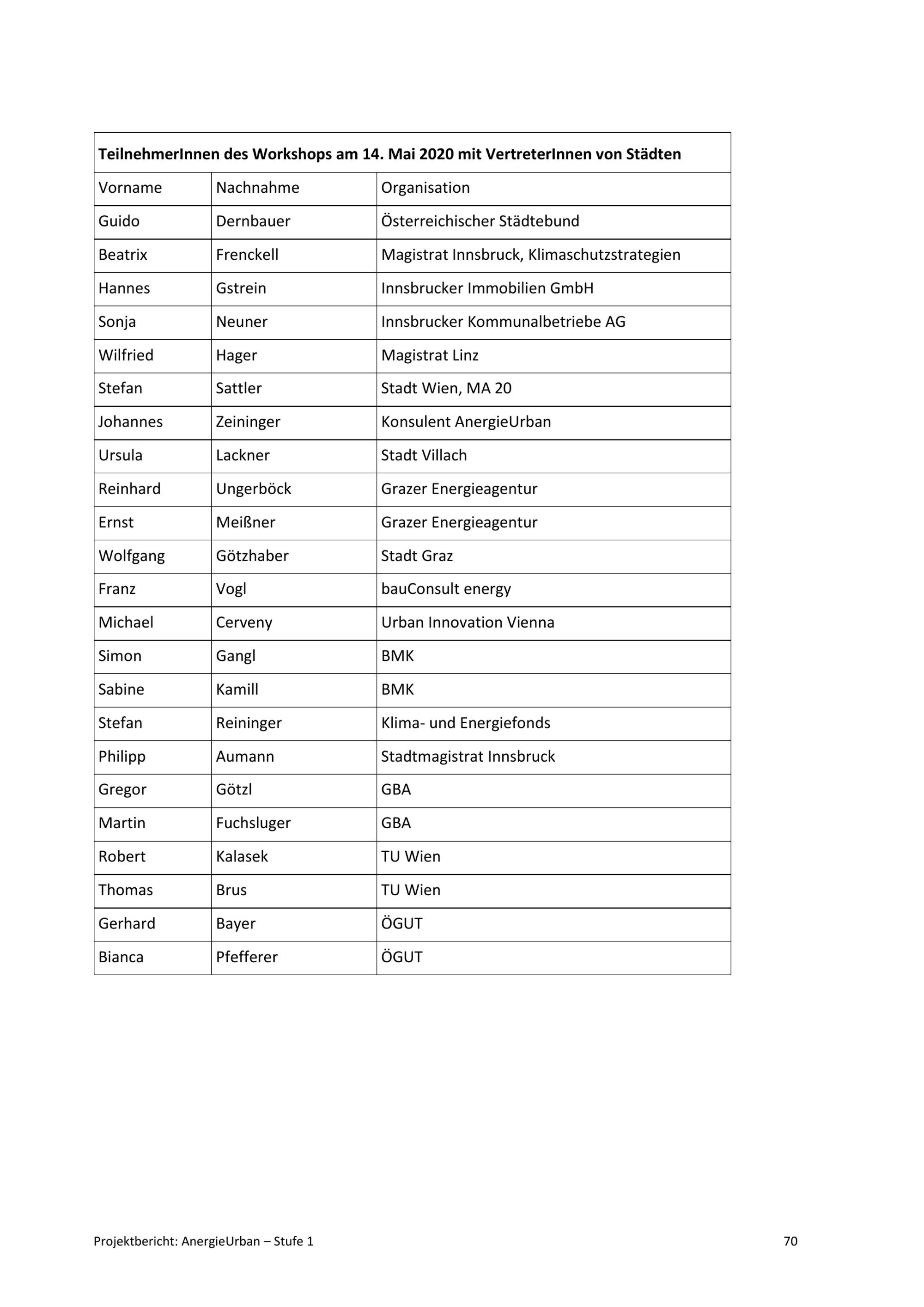 | TeilnehmerInnen des Workshops am 14. Mai 2020 mit VertreterInnen von Städten | | |
|---|---|---|
| Vorname | Nachnahme | Organisation |
| Guido | Dernbauer | Österreichischer Städtebund |
| Beatrix | Frenckell | Magistrat Innsbruck, Klimaschutzstrategien |
| Hannes | Gstrein | Innsbrucker Immobilien GmbH |
| Sonja | Neuner | Innsbrucker Kommunalbetriebe AG |
| Wilfried | Hager | Magistrat Linz |
| Stefan | Sattler | Stadt Wien, MA 20 |
| Johannes | Zeininger | Konsulent AnergieUrban |
| Ursula | Lackner | Stadt Villach |
| Reinhard | Ungerböck | Grazer Energieagentur |
| Ernst | Meißner | Grazer Energieagentur |
| Wolfgang | Götzhaber | Stadt Graz |
| Franz | Vogl | bauConsult energy |
| Michael | Cerveny | Urban Innovation Vienna |
| Simon | Gangl | BMK |
| Sabine | Kamill | BMK |
| Stefan | Reininger | Klima- und Energiefonds |
| Philipp | Aumann | Stadtmagistrat Innsbruck |
| Gregor | Götzl | GBA |
| Martin | Fuchsluger | GBA |
| Robert | Kalasek | TU Wien |
| Thomas | Brus | TU Wien |
| Gerhard | Bayer | ÖGUT |
| Bianca | Pfefferer | ÖGUT |

Projektbericht: AnergieUrban – Stufe 1 70